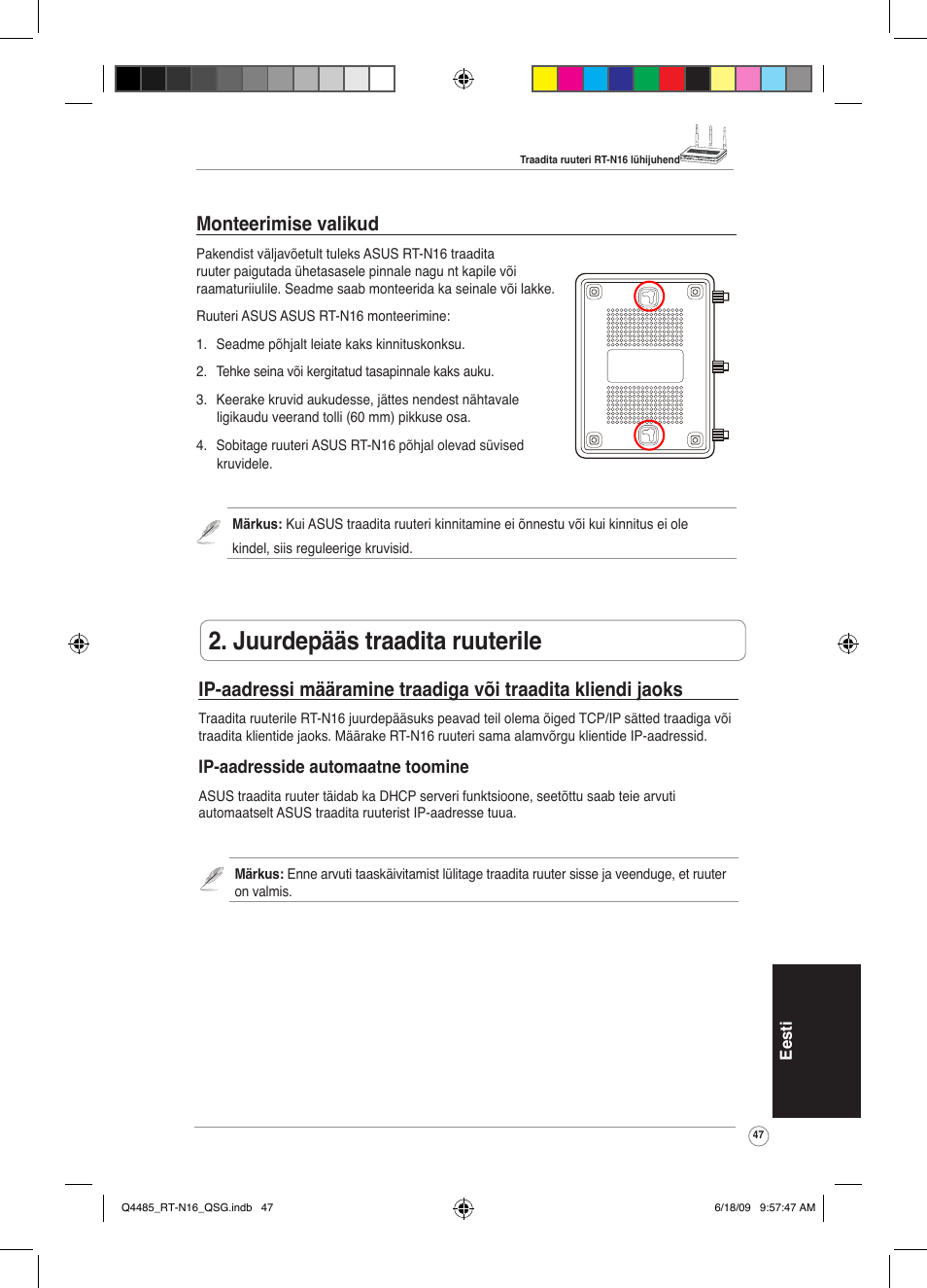 Traadita ruuteri RT-N16 lühijuhend

Monteerimise valikud

Pakendist väljavõetult tuleks ASUS RT-N16 traadita ruuter paigutada ühetasasele pinnale nagu nt kapile või raamaturiiulile. Seadme saab monteerida ka seinale või lakke.

Ruuteri ASUS ASUS RT-N16 monteerimine:

1. Seadme põhjalt leiate kaks kinnituskonksu.

2. Tehke seina või kergitatud tasapinnale kaks auku.

3. Keerake kruvid aukudesse, jättes nendest nähtavale ligikaudu veerand tolli (60 mm) pikkuse osa.

4. Sobitage ruuteri ASUS RT-N16 põhjal olevad süvised kruvidele.

Märkus: Kui ASUS traadita ruuteri kinnitamine ei õnnestu või kui kinnitus ei ole kindel, siis reguleerige kruvisid.

2. Juurdepääs traadita ruuterile

IP-aadressi määramine traadiga või traadita kliendi jaoks

Traadita ruuterile RT-N16 juurdepääsuks peavad teil olema õiged TCP/IP sätted traadiga või traadita klientide jaoks. Määrake RT-N16 ruuteri sama alamvõrgu klientide IP-aadressid.

IP-aadresside automaatne toomine

ASUS traadita ruuter täidab ka DHCP serveri funktsioone, seetõttu saab teie arvuti automaatselt ASUS traadita ruuterist IP-aadresse tuua.

Märkus: Enne arvuti taaskäivitamist lülitage traadita ruuter sisse ja veenduge, et ruuter on valmis.

Eesti

47

Q4485_RT-N16_QSG.indb 47

6/18/09 9:57:47 AM